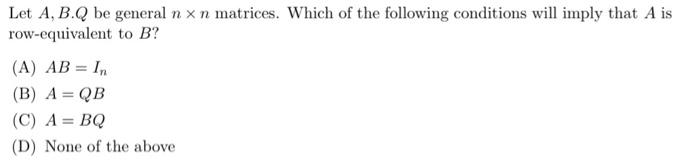 Let $A, B.Q$ be general $n \times n$ matrices. Which of the following conditions will imply that $A$ is row-equivalent to $B$?

(A) $AB = I_n$

(B) $A = QB$

(C) $A = BQ$

(D) None of the above